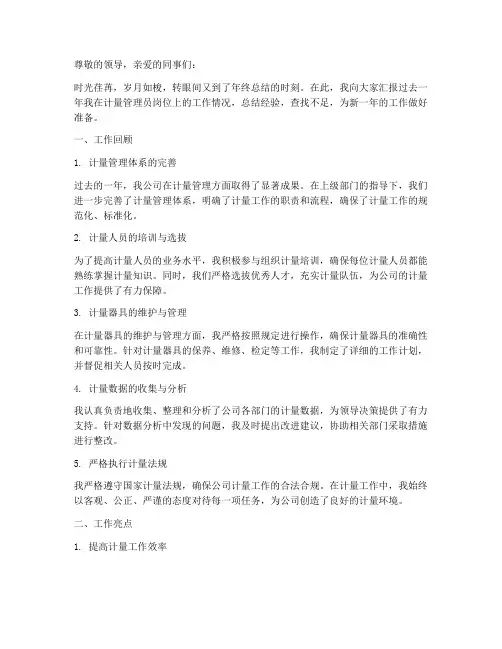 尊敬的领导，亲爱的同事们：

时光荏苒，岁月如梭，转眼间又到了年终总结的时刻。在此，我向大家汇报过去一年我在计量管理员岗位上的工作情况，总结经验，查找不足，为新一年的工作做好准备。

一、工作回顾

1. 计量管理体系的完善

过去的一年，我公司在计量管理方面取得了显著成果。在上级部门的指导下，我们进一步完善了计量管理体系，明确了计量工作的职责和流程，确保了计量工作的规范化、标准化。

2. 计量人员的培训与选拔

为了提高计量人员的业务水平，我积极参与组织计量培训，确保每位计量人员都能熟练掌握计量知识。同时，我们严格选拔优秀人才，充实计量队伍，为公司的计量工作提供了有力保障。

3. 计量器具的维护与管理

在计量器具的维护与管理方面，我严格按照规定进行操作，确保计量器具的准确性和可靠性。针对计量器具的保养、维修、检定等工作，我制定了详细的工作计划，并督促相关人员按时完成。

4. 计量数据的收集与分析

我认真负责地收集、整理和分析了公司各部门的计量数据，为领导决策提供了有力支持。针对数据分析中发现的问题，我及时提出改进建议，协助相关部门采取措施进行整改。

5. 严格执行计量法规

我严格遵守国家计量法规，确保公司计量工作的合法合规。在计量工作中，我始终以客观、公正、严谨的态度对待每一项任务，为公司创造了良好的计量环境。

二、工作亮点

1. 提高计量工作效率